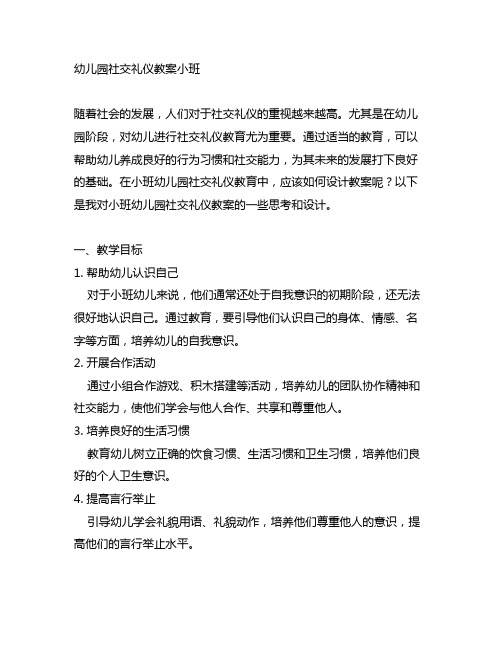 幼儿园社交礼仪教案小班

随着社会的发展，人们对于社交礼仪的重视越来越高。尤其是在幼儿园阶段，对幼儿进行社交礼仪教育尤为重要。通过适当的教育，可以帮助幼儿养成良好的行为习惯和社交能力，为其未来的发展打下良好的基础。在小班幼儿园社交礼仪教育中，应该如何设计教案呢？以下是我对小班幼儿园社交礼仪教案的一些思考和设计。

一、教学目标

1. 帮助幼儿认识自己

对于小班幼儿来说，他们通常还处于自我意识的初期阶段，还无法很好地认识自己。通过教育，要引导他们认识自己的身体、情感、名字等方面，培养幼儿的自我意识。

2. 开展合作活动

通过小组合作游戏、积木搭建等活动，培养幼儿的团队协作精神和社交能力，使他们学会与他人合作、共享和尊重他人。

3. 培养良好的生活习惯

教育幼儿树立正确的饮食习惯、生活习惯和卫生习惯，培养他们良好的个人卫生意识。

4. 提高言行举止

引导幼儿学会礼貌用语、礼貌动作，培养他们尊重他人的意识，提高他们的言行举止水平。